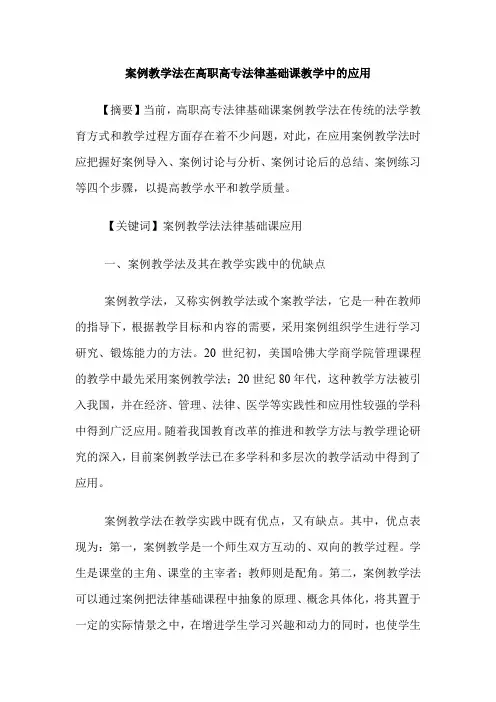 案例教学法在高职高专法律基础课教学中的应用

【摘要】当前，高职高专法律基础课案例教学法在传统的法学教育方式和教学过程方面存在着不少问题，对此，在应用案例教学法时应把握好案例导入、案例讨论与分析、案例讨论后的总结、案例练习等四个步骤，以提高教学水平和教学质量。

【关键词】案例教学法法律基础课应用

一、案例教学法及其在教学实践中的优缺点

案例教学法，又称实例教学法或个案教学法，它是一种在教师的指导下，根据教学目标和内容的需要，采用案例组织学生进行学习研究、锻炼能力的方法。20 世纪初，美国哈佛大学商学院管理课程的教学中最先采用案例教学法；20 世纪 80 年代，这种教学方法被引入我国，并在经济、管理、法律、医学等实践性和应用性较强的学科中得到广泛应用。随着我国教育改革的推进和教学方法与教学理论研究的深入，目前案例教学法已在多学科和多层次的教学活动中得到了应用。

案例教学法在教学实践中既有优点，又有缺点。其中，优点表现为：第一，案例教学是一个师生双方互动的、双向的教学过程。学生是课堂的主角、课堂的主宰者；教师则是配角。第二，案例教学法可以通过案例把法律基础课程中抽象的原理、概念具体化，将其置于一定的实际情景之中，在增进学生学习兴趣和动力的同时，也使学生